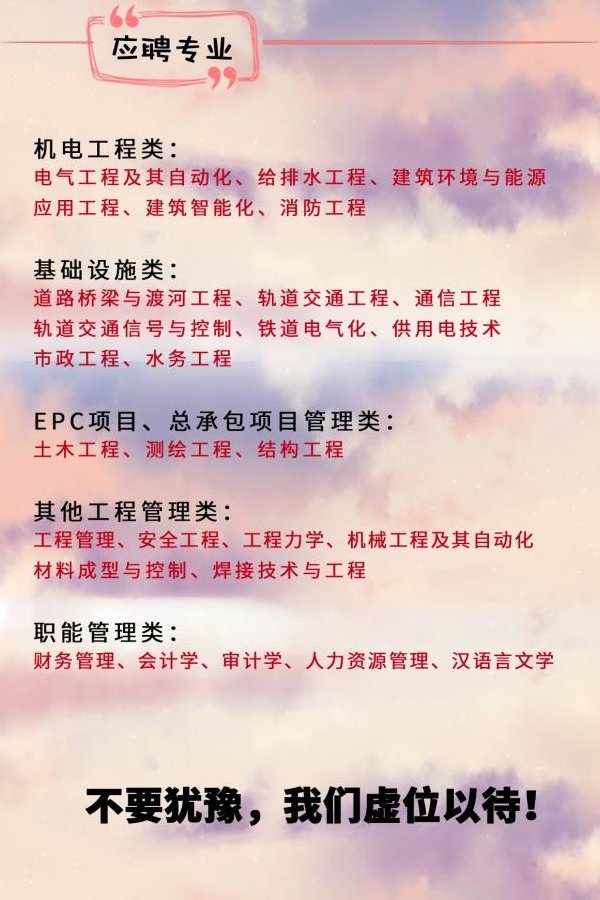 应聘专业

机电工程类：
电气工程及其自动化、给排水工程、建筑环境与能源应用工程、建筑智能化、消防工程

基础设施类：
道路桥梁与渡河工程、轨道交通工程、通信工程
轨道交通信号与控制、铁道电气化、供用电技术
市政工程、水务工程

EPC项目、总承包项目管理类：
土木工程、测绘工程、结构工程

其他工程管理类：
工程管理、安全工程、工程力学、机械工程及其自动化
材料成型与控制、焊接技术与工程

职能管理类：
财务管理、会计学、审计学、人力资源管理、汉语言文学

不要犹豫，我们虚位以待！